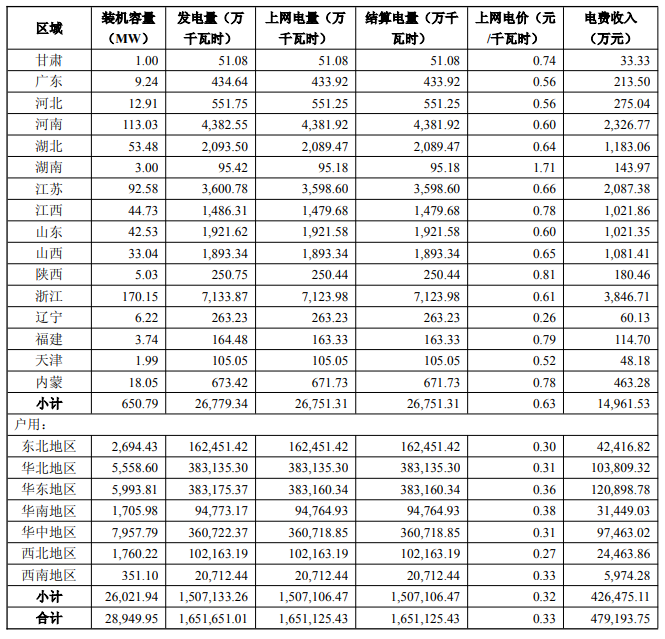 | 区域 | 装机容量（MW） | 发电量（万千瓦时） | 上网电量（万千瓦时） | 结算电量（万千瓦时） | 上网电价（元/千瓦时） | 电费收入（万元） |
|---|---|---|---|---|---|---|
| 甘肃 | 1.00 | 51.08 | 51.08 | 51.08 | 0.74 | 33.33 |
| 广东 | 9.24 | 434.64 | 433.92 | 433.92 | 0.56 | 213.50 |
| 河北 | 12.91 | 551.75 | 551.25 | 551.25 | 0.56 | 275.04 |
| 河南 | 113.03 | 4,382.55 | 4,381.92 | 4,381.92 | 0.60 | 2,326.77 |
| 湖北 | 53.48 | 2,093.50 | 2,089.47 | 2,089.47 | 0.64 | 1,183.06 |
| 湖南 | 3.00 | 95.42 | 95.18 | 95.18 | 1.71 | 143.97 |
| 江苏 | 92.58 | 3,600.78 | 3,598.60 | 3,598.60 | 0.66 | 2,087.38 |
| 江西 | 44.73 | 1,486.31 | 1,479.68 | 1,479.68 | 0.78 | 1,021.86 |
| 山东 | 42.53 | 1,921.62 | 1,921.58 | 1,921.58 | 0.60 | 1,021.35 |
| 山西 | 33.04 | 1,893.34 | 1,893.34 | 1,893.34 | 0.65 | 1,081.41 |
| 陕西 | 5.03 | 250.75 | 250.44 | 250.44 | 0.81 | 180.46 |
| 浙江 | 170.15 | 7,133.87 | 7,123.98 | 7,123.98 | 0.61 | 3,846.71 |
| 辽宁 | 6.22 | 263.23 | 263.23 | 263.23 | 0.26 | 60.13 |
| 福建 | 3.74 | 164.48 | 163.33 | 163.33 | 0.79 | 114.70 |
| 天津 | 1.99 | 105.05 | 105.05 | 105.05 | 0.52 | 48.18 |
| 内蒙 | 18.05 | 673.42 | 671.73 | 671.73 | 0.78 | 463.28 |
| 小计 | 650.79 | 26,779.34 | 26,751.31 | 26,751.31 | 0.63 | 14,961.53 |
| 户用： | | | | | | |
| 东北地区 | 2,694.43 | 162,451.42 | 162,451.42 | 162,451.42 | 0.30 | 42,416.82 |
| 华北地区 | 5,558.60 | 383,135.30 | 383,135.30 | 383,135.30 | 0.31 | 103,809.32 |
| 华东地区 | 5,993.81 | 383,175.37 | 383,160.34 | 383,160.34 | 0.36 | 120,898.78 |
| 华南地区 | 1,705.98 | 94,773.17 | 94,764.93 | 94,764.93 | 0.38 | 31,449.03 |
| 华中地区 | 7,957.79 | 360,722.37 | 360,718.85 | 360,718.85 | 0.31 | 97,463.02 |
| 西北地区 | 1,760.22 | 102,163.19 | 102,163.19 | 102,163.19 | 0.27 | 24,463.86 |
| 西南地区 | 351.10 | 20,712.44 | 20,712.44 | 20,712.44 | 0.33 | 5,974.28 |
| 小计 | 26,021.94 | 1,507,133.26 | 1,507,106.47 | 1,507,106.47 | 0.32 | 426,475.11 |
| 合计 | 28,949.95 | 1,651,651.01 | 1,651,125.43 | 1,651,125.43 | 0.33 | 479,193.75 |